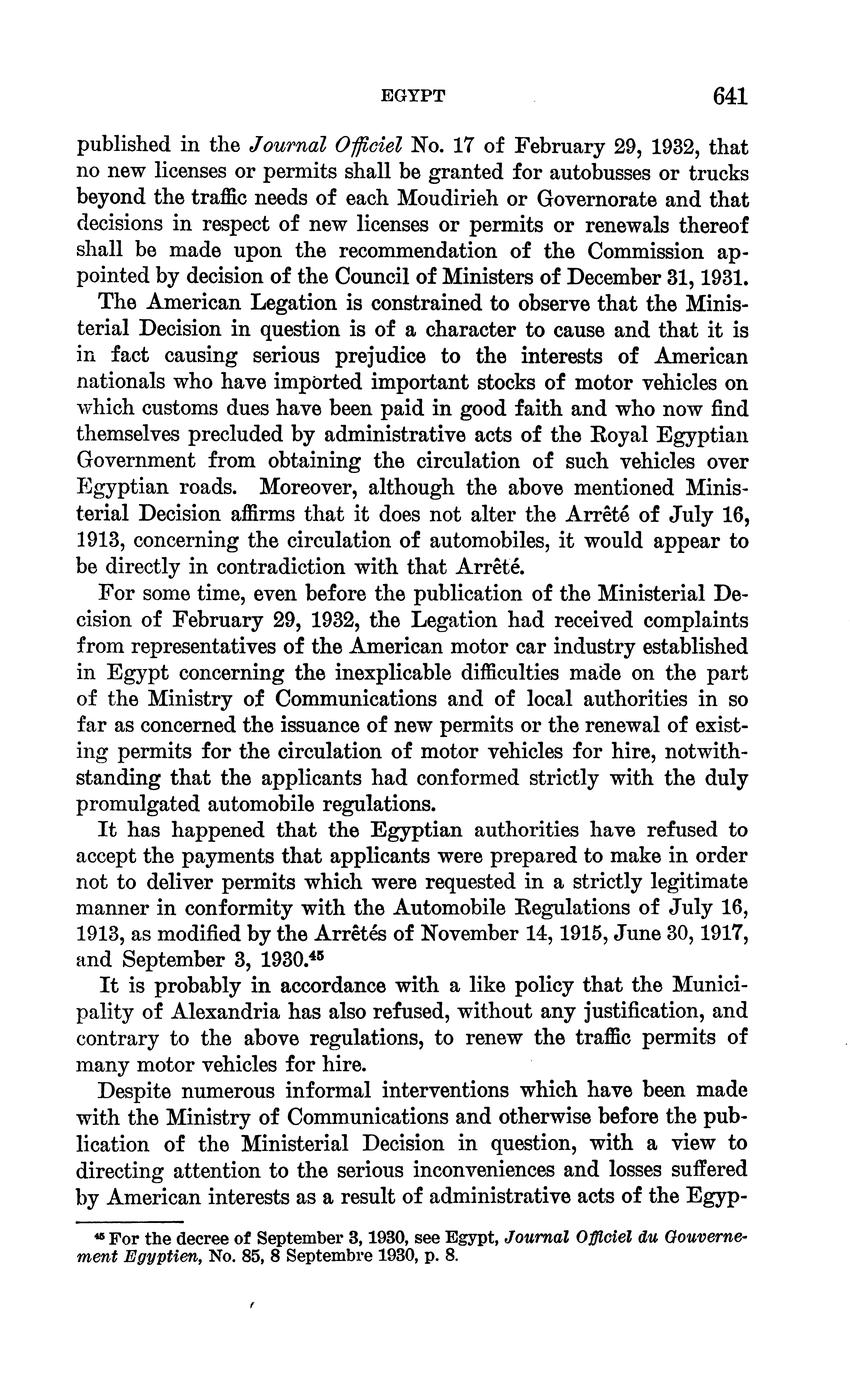 EGYPT 641

published in the Journal Officiel No. 17 of February 29, 1932, that no new licenses or permits shall be granted for autobusses or trucks beyond the traffic needs of each Moudirieh or Governorate and that decisions in respect of new licenses or permits or renewals thereof shall be made upon the recommendation of the Commission appointed by decision of the Council of Ministers of December 31, 1931.

The American Legation is constrained to observe that the Ministerial Decision in question is of a character to cause and that it is in fact causing serious prejudice to the interests of American nationals who have imported important stocks of motor vehicles on which customs dues have been paid in good faith and who now find themselves precluded by administrative acts of the Royal Egyptian Government from obtaining the circulation of such vehicles over Egyptian roads. Moreover, although the above mentioned Ministerial Decision affirms that it does not alter the Arrêté of July 16, 1913, concerning the circulation of automobiles, it would appear to be directly in contradiction with that Arrêté.

For some time, even before the publication of the Ministerial Decision of February 29, 1932, the Legation had received complaints from representatives of the American motor car industry established in Egypt concerning the inexplicable difficulties made on the part of the Ministry of Communications and of local authorities in so far as concerned the issuance of new permits or the renewal of existing permits for the circulation of motor vehicles for hire, notwithstanding that the applicants had conformed strictly with the duly promulgated automobile regulations.

It has happened that the Egyptian authorities have refused to accept the payments that applicants were prepared to make in order not to deliver permits which were requested in a strictly legitimate manner in conformity with the Automobile Regulations of July 16, 1913, as modified by the Arrêtés of November 14, 1915, June 30, 1917, and September 3, 1930.$^{45}$

It is probably in accordance with a like policy that the Municipality of Alexandria has also refused, without any justification, and contrary to the above regulations, to renew the traffic permits of many motor vehicles for hire.

Despite numerous informal interventions which have been made with the Ministry of Communications and otherwise before the publication of the Ministerial Decision in question, with a view to directing attention to the serious inconveniences and losses suffered by American interests as a result of administrative acts of the Egyp-

$^{45}$ For the decree of September 3, 1930, see Egypt, Journal Officiel du Gouvernement Egyptien, No. 85, 8 Septembre 1930, p. 8.